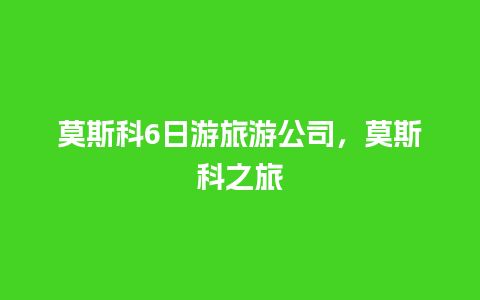 莫斯科6日游旅游公司，莫斯科之旅